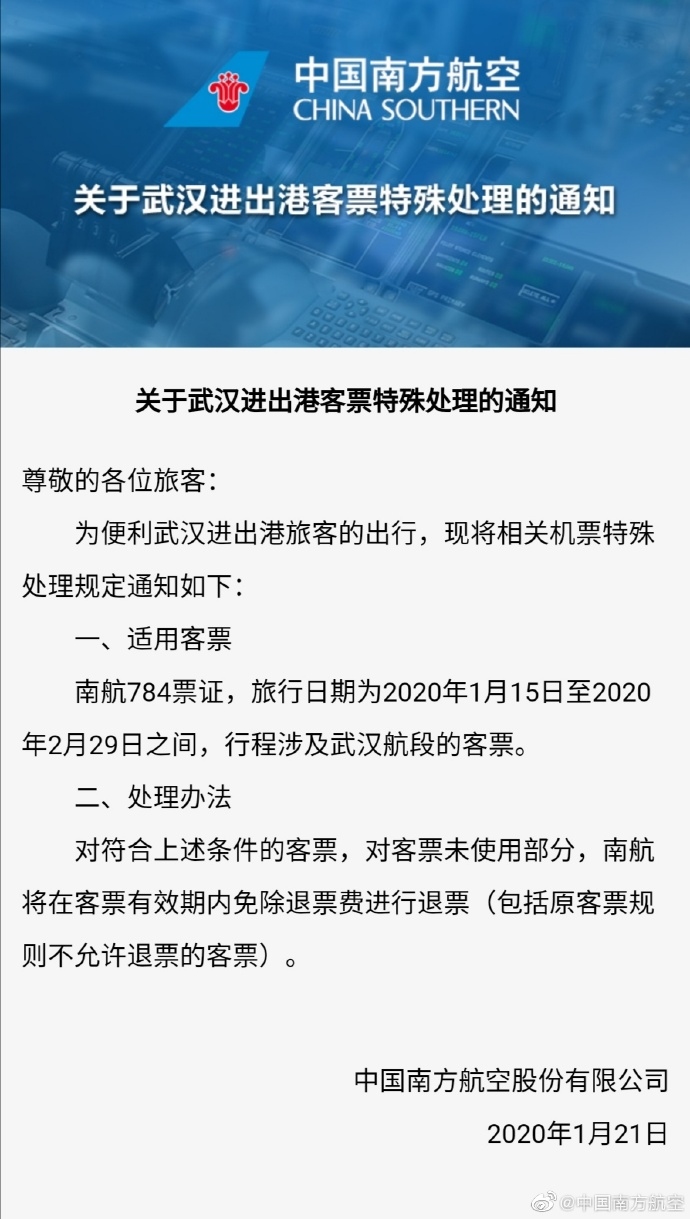 中国南方航空
CHINA SOUTHERN

关于武汉进出港客票特殊处理的通知

关于武汉进出港客票特殊处理的通知

尊敬的各位旅客：

为便利武汉进出港旅客的出行，现将相关机票特殊处理规定通知如下：

一、适用客票

南航784票证，旅行日期为2020年1月15日至2020年2月29日之间，行程涉及武汉航段的客票。

二、处理办法

对符合上述条件的客票，对客票未使用部分，南航将在客票有效期内免除退票费进行退票（包括原客票规则不允许退票的客票）。

中国南方航空股份有限公司
2020年1月21日

@中国南方航空